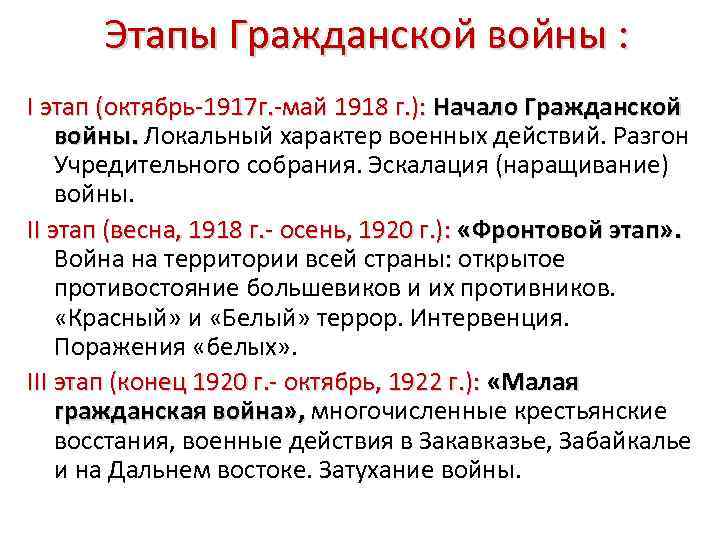 Этапы Гражданской войны :

I этап (октябрь-1917г.-май 1918 г.): Начало Гражданской войны. Локальный характер военных действий. Разгон Учредительного собрания. Эскалация (наращивание) войны.

II этап (весна, 1918 г.- осень, 1920 г.): «Фронтовой этап». Война на территории всей страны: открытое противостояние большевиков и их противников. «Красный» и «Белый» террор. Интервенция. Поражения «белых».

III этап (конец 1920 г.- октябрь, 1922 г.): «Малая гражданская война», многочисленные крестьянские восстания, военные действия в Закавказье, Забайкалье и на Дальнем востоке. Затухание войны.